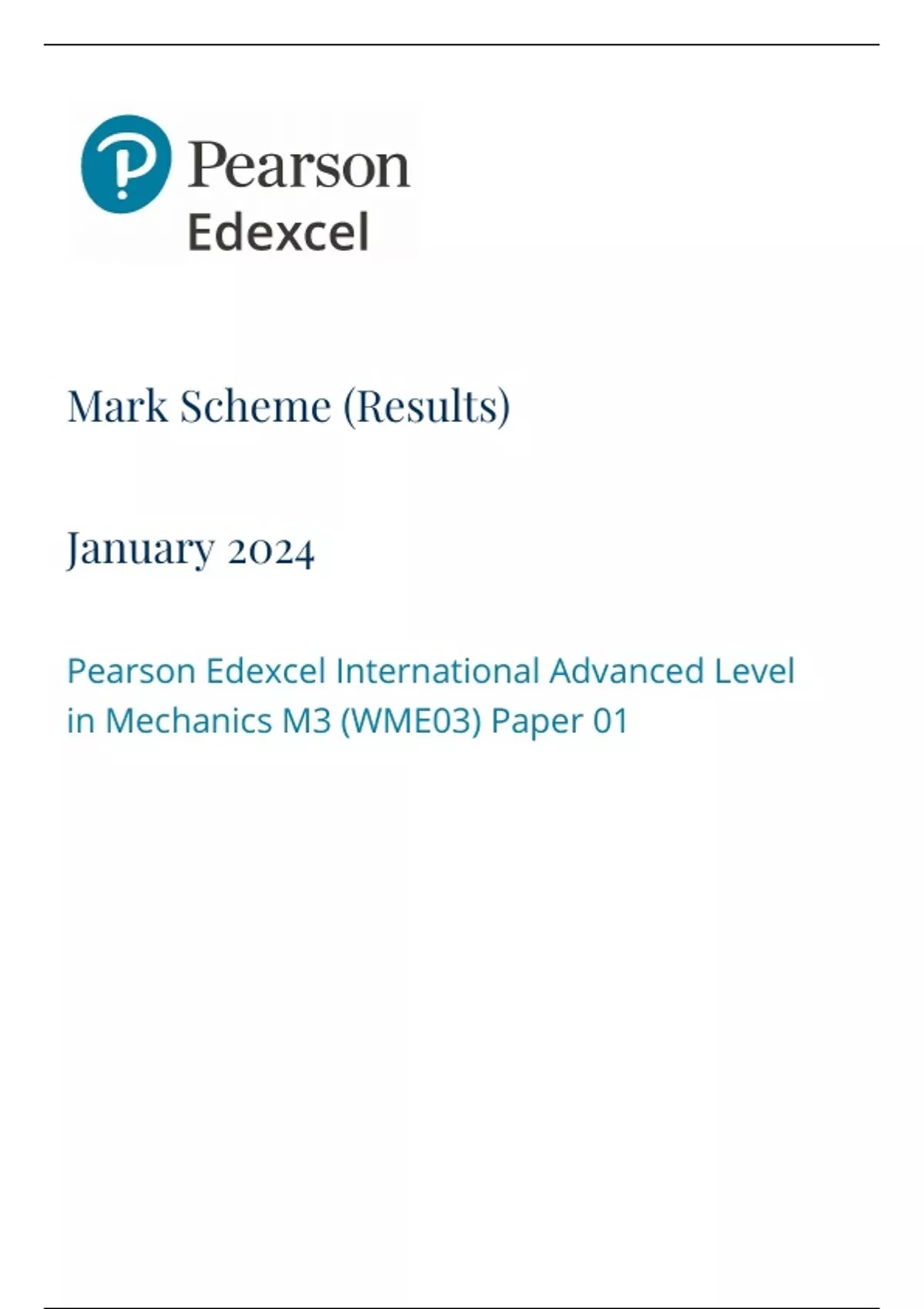 Pearson
Edexcel

Mark Scheme (Results)

January 2024

Pearson Edexcel International Advanced Level in Mechanics M3 (WME03) Paper 01